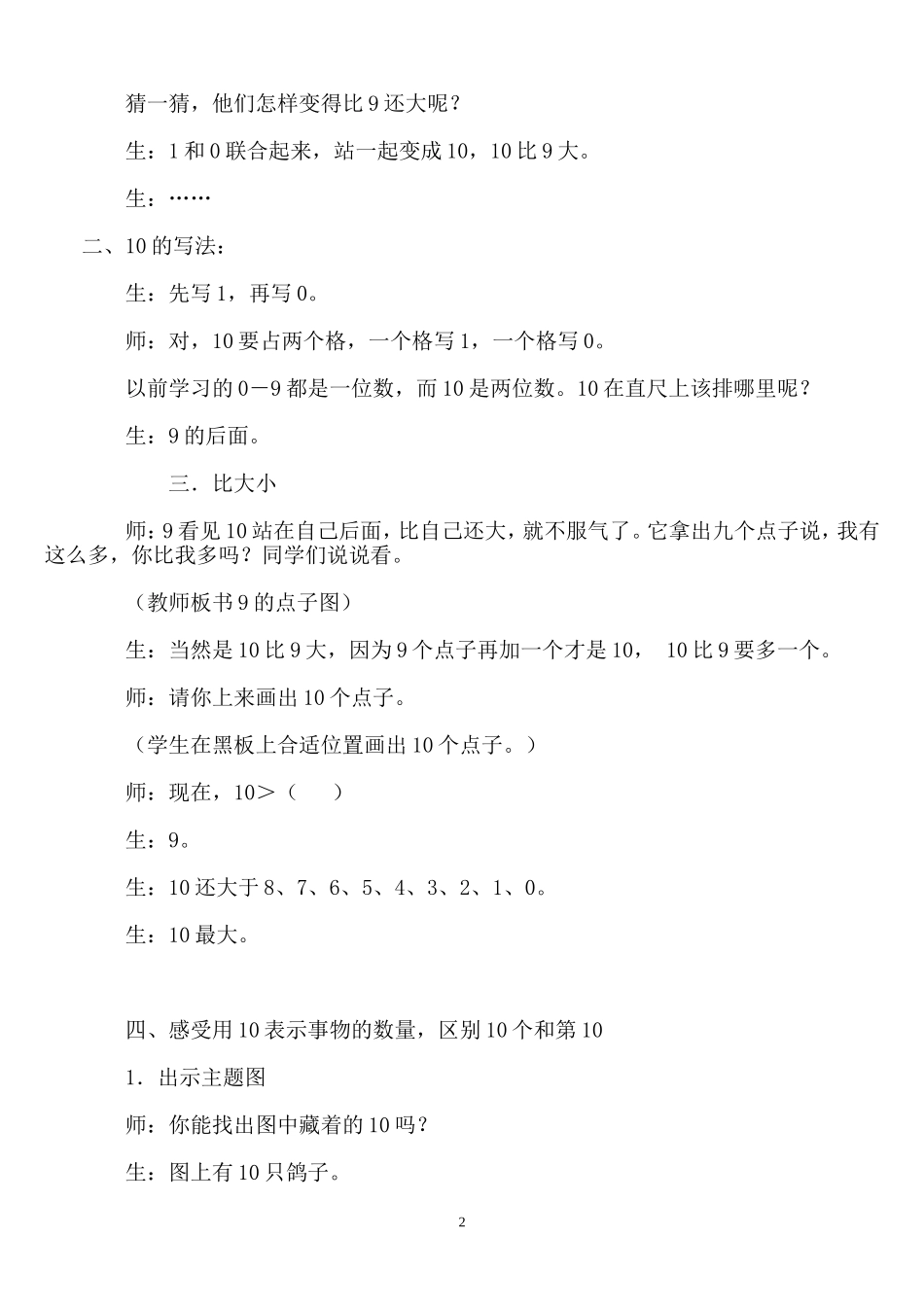 猜一猜，他们怎样变得比 9 还大呢？

生：1 和 0 联合起来，站一起变成 10，10 比 9 大。

生：……

二、10 的写法：

生：先写 1，再写 0。

师：对，10 要占两个格，一个格写 1，一个格写 0。

以前学习的 0－9 都是一位数，而 10 是两位数。10 在直尺上该排哪里呢？

生：9 的后面。

三．比大小

师：9 看见 10 站在自己后面，比自己还大，就不服气了。它拿出九个点子说，我有这么多，你比我多吗？同学们说说看。

（教师板书 9 的点子图）

生：当然是 10 比 9 大，因为 9 个点子再加一个才是 10， 10 比 9 要多一个。

师：请你上来画出 10 个点子。

（学生在黑板上合适位置画出 10 个点子。）

师：现在，10＞（ ）

生：9。

生：10 还大于 8、7、6、5、4、3、2、1、0。

生：10 最大。

四、感受用 10 表示事物的数量，区别 10 个和第 10

1．出示主题图

师：你能找出图中藏着的 10 吗？

生：图上有 10 只鸽子。

2